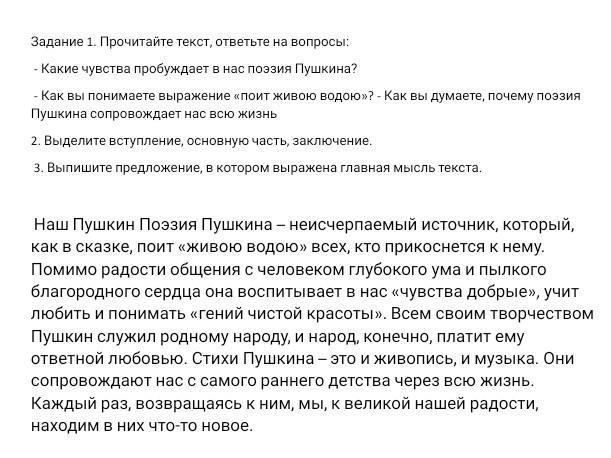 Задание 1. Прочитайте текст, ответьте на вопросы:

- Какие чувства пробуждает в нас поэзия Пушкина?

- Как вы понимаете выражение «поит живою водою»? - Как вы думаете, почему поэзия Пушкина сопровождает нас всю жизнь

2. Выделите вступление, основную часть, заключение.

3. Выпишите предложение, в котором выражена главная мысль текста.

Наш Пушкин Поэзия Пушкина – неисчерпаемый источник, который, как в сказке, поит «живою водою» всех, кто прикоснется к нему. Помимо радости общения с человеком глубокого ума и пылкого благородного сердца она воспитывает в нас «чувства добрые», учит любить и понимать «гений чистой красоты». Всем своим творчеством Пушкин служил родному народу, и народ, конечно, платит ему ответной любовью. Стихи Пушкина – это и живопись, и музыка. Они сопровождают нас с самого раннего детства через всю жизнь. Каждый раз, возвращаясь к ним, мы, к великой нашей радости, находим в них что-то новое.